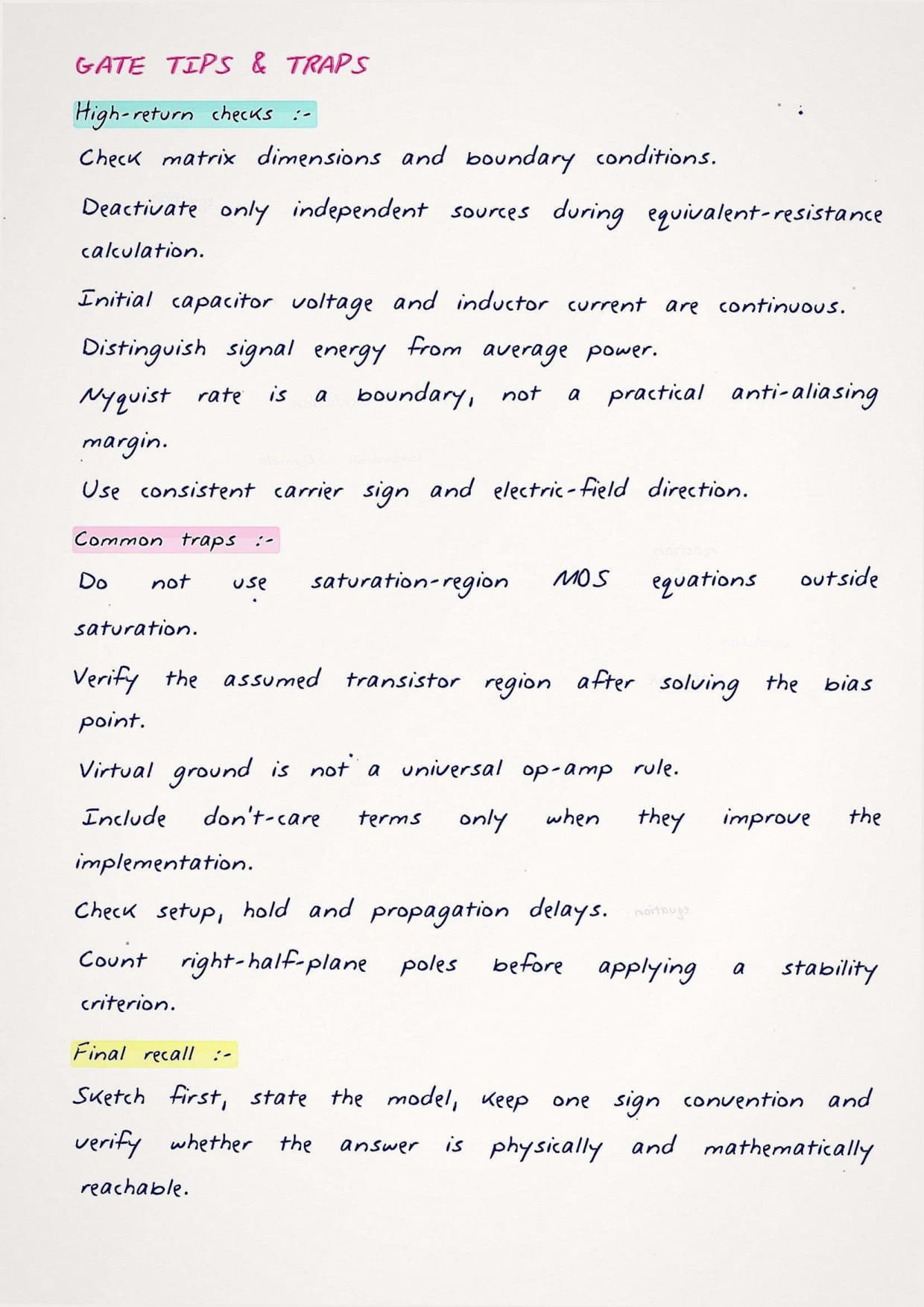 GATE TIPS & TRAPS

High-return checks :-

Check matrix dimensions and boundary conditions.

Deactivate only independent sources during equivalent-resistance calculation.

Initial capacitor voltage and inductor current are continuous.

Distinguish signal energy from average power.

Nyquist rate is a boundary, not a practical anti-aliasing margin.

Use consistent carrier sign and electric-field direction.

Common traps :-

Do not use saturation-region MOS equations outside saturation.

Verify the assumed transistor region after solving the bias point.

Virtual ground is not a universal op-amp rule.

Include don't-care terms only when they improve the implementation.

Check setup, hold and propagation delays.

Count right-half-plane poles before applying a stability criterion.

Final recall :-

Sketch first, state the model, keep one sign convention and verify whether the answer is physically and mathematically reachable.